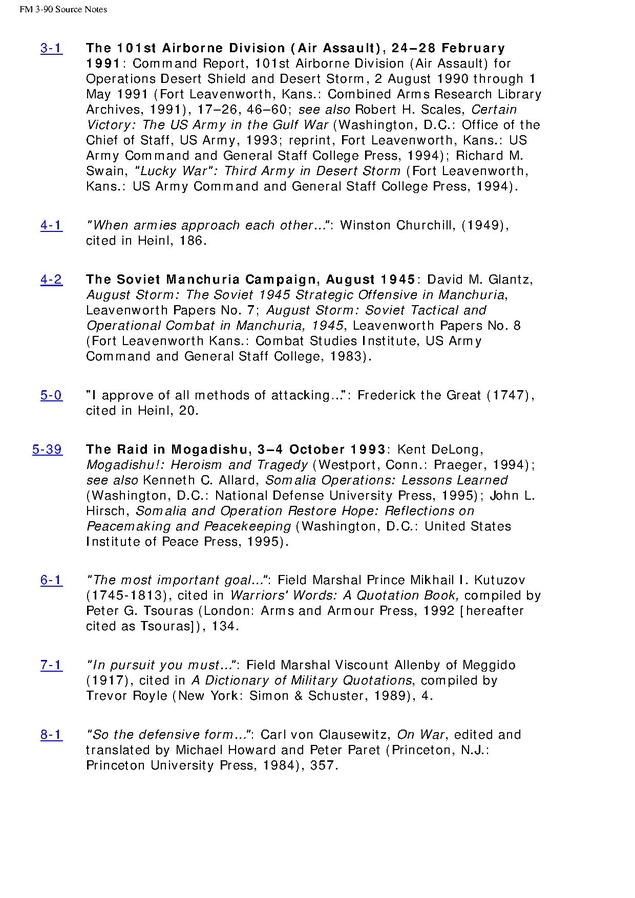 FM 3-90 Source Notes

3-1 The 101st Airborne Division (Air Assault), 24–28 February 1991: Command Report, 101st Airborne Division (Air Assault) for Operations Desert Shield and Desert Storm, 2 August 1990 through 1 May 1991 (Fort Leavenworth, Kans.: Combined Arms Research Library Archives, 1991), 17–26, 46–60; see also Robert H. Scales, Certain Victory: The US Army in the Gulf War (Washington, D.C.: Office of the Chief of Staff, US Army, 1993; reprint, Fort Leavenworth, Kans.: US Army Command and General Staff College Press, 1994); Richard M. Swain, "Lucky War": Third Army in Desert Storm (Fort Leavenworth, Kans.: US Army Command and General Staff College Press, 1994).

4-1 "When armies approach each other...": Winston Churchill, (1949), cited in Heinl, 186.

4-2 The Soviet Manchuria Campaign, August 1945: David M. Glantz, August Storm: The Soviet 1945 Strategic Offensive in Manchuria, Leavenworth Papers No. 7; August Storm: Soviet Tactical and Operational Combat in Manchuria, 1945, Leavenworth Papers No. 8 (Fort Leavenworth Kans.: Combat Studies Institute, US Army Command and General Staff College, 1983).

5-0 "I approve of all methods of attacking...": Frederick the Great (1747), cited in Heinl, 20.

5-39 The Raid in Mogadishu, 3–4 October 1993: Kent DeLong, Mogadishu!: Heroism and Tragedy (Westport, Conn.: Praeger, 1994); see also Kenneth C. Allard, Somalia Operations: Lessons Learned (Washington, D.C.: National Defense University Press, 1995); John L. Hirsch, Somalia and Operation Restore Hope: Reflections on Peacemaking and Peacekeeping (Washington, D.C.: United States Institute of Peace Press, 1995).

6-1 "The most important goal...": Field Marshal Prince Mikhail I. Kutuzov (1745-1813), cited in Warriors' Words: A Quotation Book, compiled by Peter G. Tsouras (London: Arms and Armour Press, 1992 [hereafter cited as Tsouras]), 134.

7-1 "In pursuit you must...": Field Marshal Viscount Allenby of Meggido (1917), cited in A Dictionary of Military Quotations, compiled by Trevor Royle (New York: Simon & Schuster, 1989), 4.

8-1 "So the defensive form...": Carl von Clausewitz, On War, edited and translated by Michael Howard and Peter Paret (Princeton, N.J.: Princeton University Press, 1984), 357.